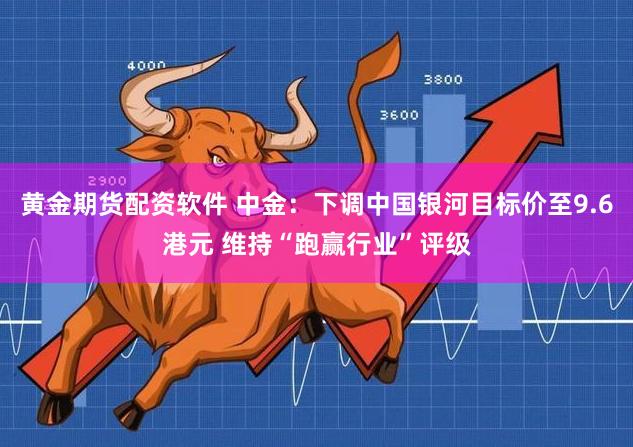 4000

3800

3600

2900

黄金期货配资软件 中金：下调中国银河目标价至9.6港元 维持“跑赢行业”评级